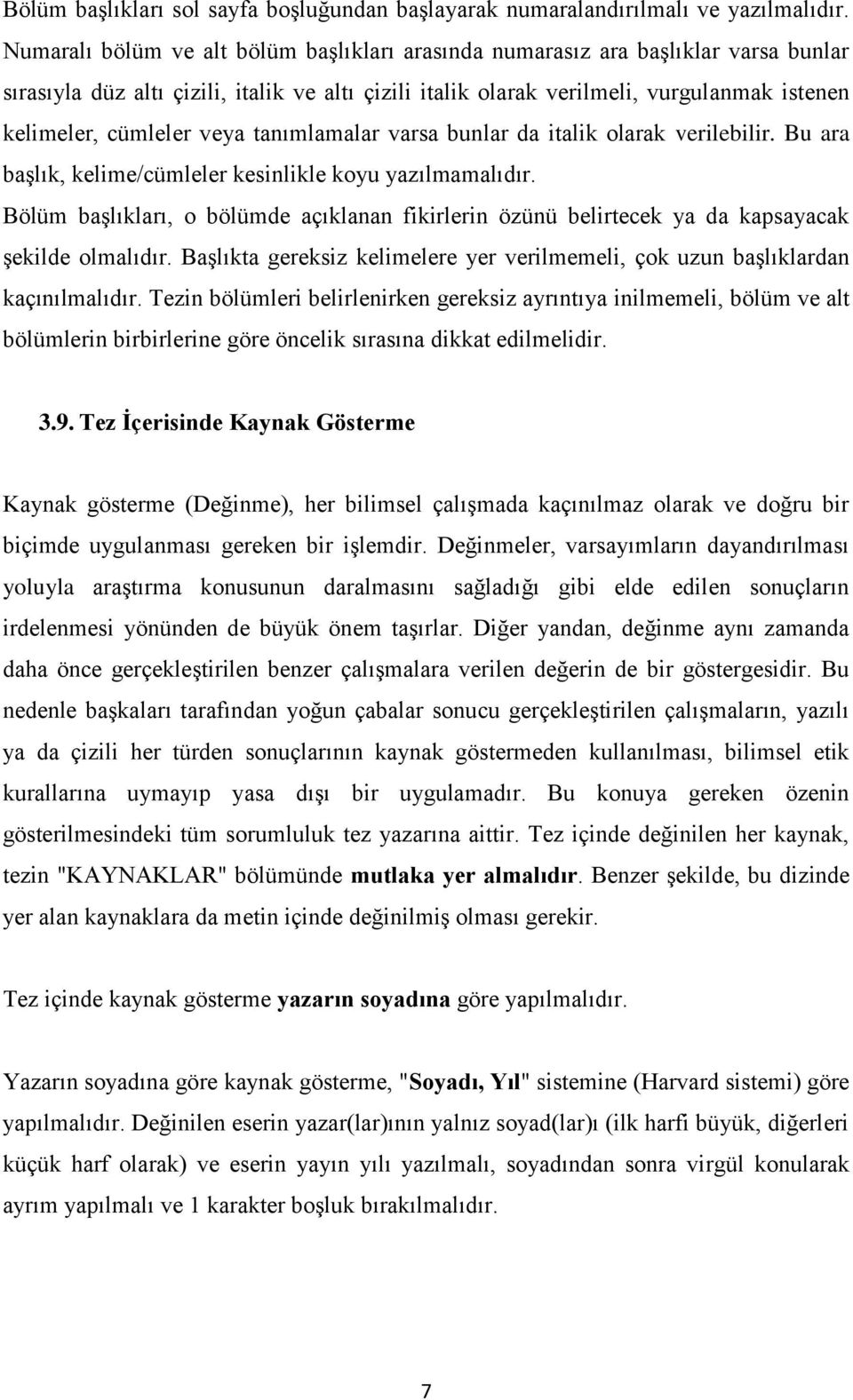 Bölüm başlıkları sol sayfa boşluğundan başlayarak numaralandırılmalı ve yazılmalıdır. Numaralı bölüm ve alt bölüm başlıkları arasında numarasız ara başlıklar varsa bunlar sırasıyla düz altı çizili, italik ve altı çizili italik olarak verilmeli, vurgulanmak istenen kelimeler, cümleler veya tanımlamalar varsa bunlar da italik olarak verilebilir. Bu ara başlık, kelime/cümleler kesinlikle koyu yazılmamalıdır. Bölüm başlıkları, o bölümde açıklanan fikirlerin özünü belirtecek ya da kapsayacak şekilde olmalıdır. Başlıkta gereksiz kelimelere yer verilmemeli, çok uzun başlıklardan kaçınılmalıdır. Tezin bölümleri belirlenirken gereksiz ayrıntıya inilmemeli, bölüm ve alt bölümlerin birbirlerine göre öncelik sırasına dikkat edilmelidir.

3.9. Tez İçerisinde Kaynak Gösterme

Kaynak gösterme (Değinme), her bilimsel çalışmada kaçınılmaz olarak ve doğru bir biçimde uygulanması gereken bir işlemdir. Değinmeler, varsayımların dayandırılması yoluyla araştırma konusunun daralmasını sağladığı gibi elde edilen sonuçların irdelenmesi yönünden de büyük önem taşırlar. Diğer yandan, değinme aynı zamanda daha önce gerçekleştirilen benzer çalışmalara verilen değerin de bir göstergesidir. Bu nedenle başkaları tarafından yoğun çabalar sonucu gerçekleştirilen çalışmaların, yazılı ya da çizili her türden sonuçlarının kaynak göstermeden kullanılması, bilimsel etik kurallarına uymayıp yasa dışı bir uygulamadır. Bu konuya gereken özenin gösterilmesindeki tüm sorumluluk tez yazarına aittir. Tez içinde değinilen her kaynak, tezin "KAYNAKLAR" bölümünde mutlaka yer almalıdır. Benzer şekilde, bu dizinde yer alan kaynaklara da metin içinde değinilmiş olması gerekir.

Tez içinde kaynak gösterme yazarın soyadına göre yapılmalıdır.

Yazarın soyadına göre kaynak gösterme, "Soyadı, Yıl" sistemine (Harvard sistemi) göre yapılmalıdır. Değinilen eserin yazar(lar)ının yalnız soyad(lar)ı (ilk harfi büyük, diğerleri küçük harf olarak) ve eserin yayın yılı yazılmalı, soyadından sonra virgül konularak ayrım yapılmalı ve 1 karakter boşluk bırakılmalıdır.

7